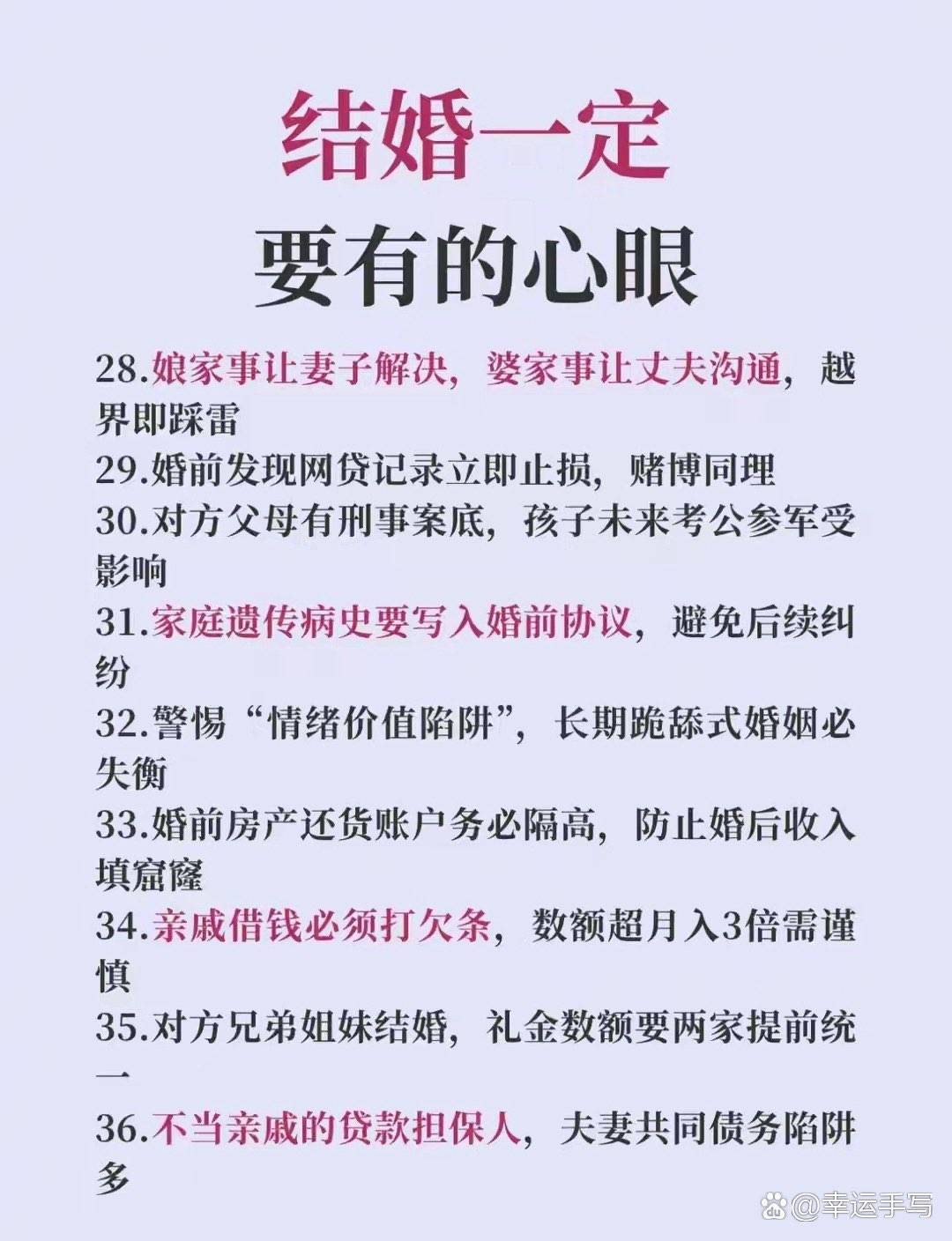 结婚一定

要有的心眼

28.娘家事让妻子解决，婆家事让丈夫沟通，越界即踩雷

29.婚前发现网贷记录立即止损，赌博同理

30.对方父母有刑事案底，孩子未来考公参军受影响

31.家庭遗传病史要写入婚前协议，避免后续纠纷

32.警惕“情绪价值陷阱”，长期跪舔式婚姻必失衡

33.婚前房产还贷账户务必隔高，防止婚后收入填窟窿

34.亲戚借钱必须打欠条，数额超月入3倍需谨慎

35.对方兄弟姐妹结婚，礼金数额要两家提前统一

36.不当亲戚的贷款担保人，夫妻共同债务陷阱多

@幸运手写